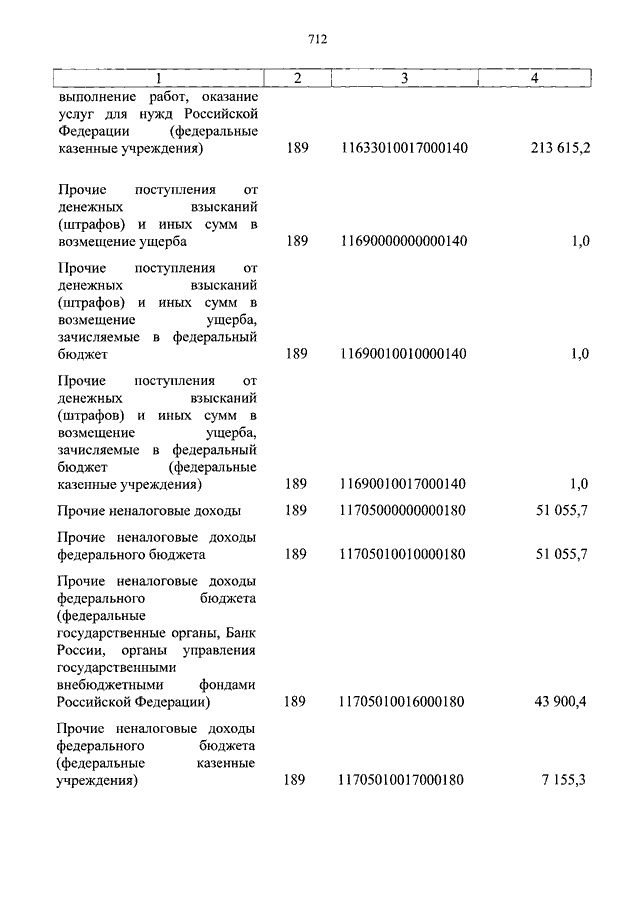 712

| 1 | 2 | 3 | 4 |
|---|---|---|---|
| выполнение работ, оказание услуг для нужд Российской Федерации (федеральные казенные учреждения) | 189 | 11633010017000140 | 213 615,2 |
| Прочие поступления от денежных взысканий (штрафов) и иных сумм в возмещение ущерба | 189 | 11690000000000140 | 1,0 |
| Прочие поступления от денежных взысканий (штрафов) и иных сумм в возмещение ущерба, зачисляемые в федеральный бюджет | 189 | 11690010010000140 | 1,0 |
| Прочие поступления от денежных взысканий (штрафов) и иных сумм в возмещение ущерба, зачисляемые в федеральный бюджет (федеральные казенные учреждения) | 189 | 11690010017000140 | 1,0 |
| Прочие неналоговые доходы | 189 | 11705000000000180 | 51 055,7 |
| Прочие неналоговые доходы федерального бюджета | 189 | 11705010010000180 | 51 055,7 |
| Прочие неналоговые доходы федерального бюджета (федеральные государственные органы, Банк России, органы управления государственными внебюджетными фондами Российской Федерации) | 189 | 11705010016000180 | 43 900,4 |
| Прочие неналоговые доходы федерального бюджета (федеральные казенные учреждения) | 189 | 11705010017000180 | 7 155,3 |